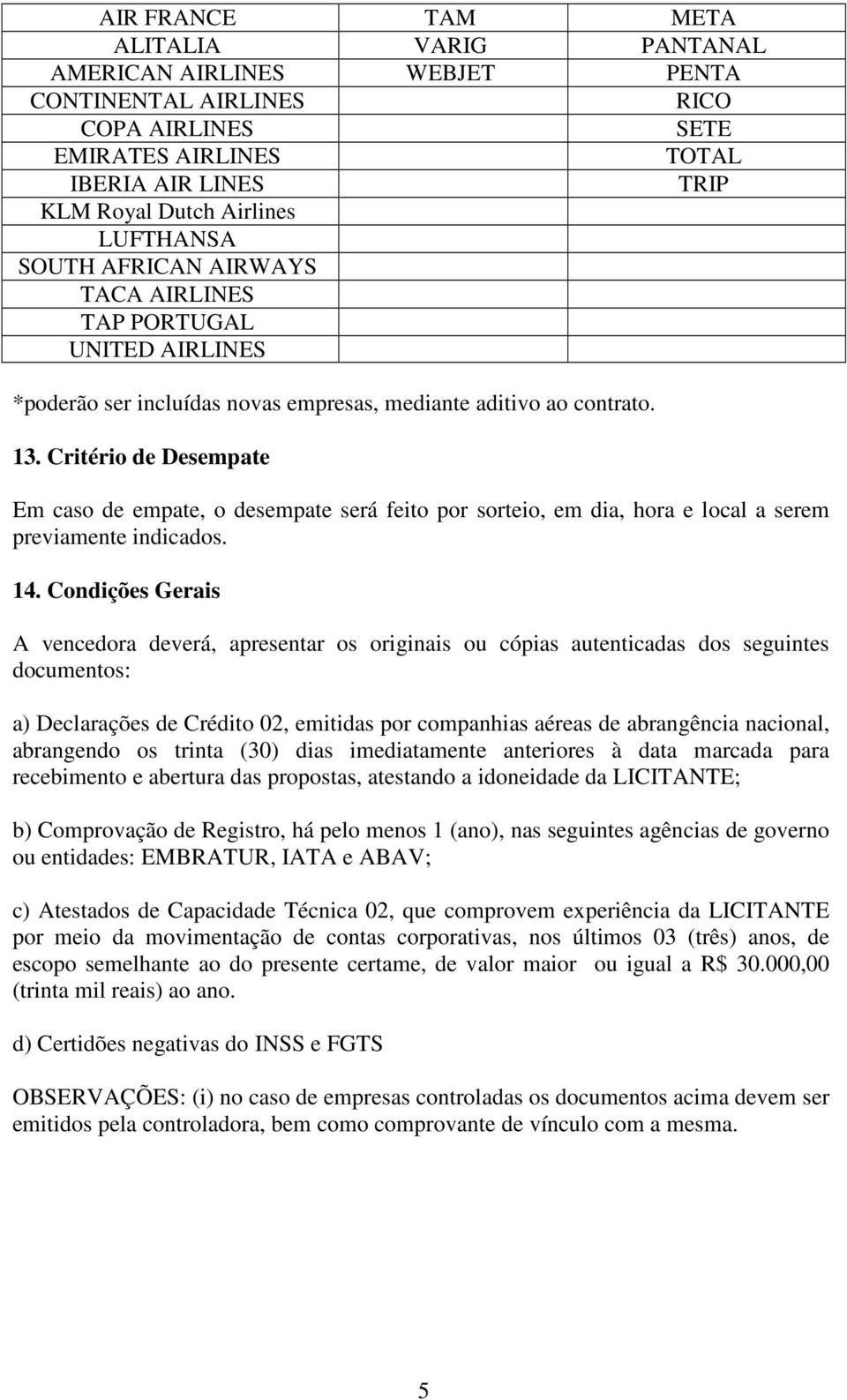 | AIR FRANCE | TAM | META |
|---|---|---|
| ALITALIA | VARIG | PANTANAL |
| AMERICAN AIRLINES | WEBJET | PENTA |
| CONTINENTAL AIRLINES | | RICO |
| COPA AIRLINES | | SETE |
| EMIRATES AIRLINES | | TOTAL |
| IBERIA AIR LINES | | TRIP |
| KLM Royal Dutch Airlines | | |
| LUFTHANSA | | |
| SOUTH AFRICAN AIRWAYS | | |
| TACA AIRLINES | | |
| TAP PORTUGAL | | |
| UNITED AIRLINES | | |

*poderão ser incluídas novas empresas, mediante aditivo ao contrato.

13. Critério de Desempate

Em caso de empate, o desempate será feito por sorteio, em dia, hora e local a serem previamente indicados.

14. Condições Gerais

A vencedora deverá, apresentar os originais ou cópias autenticadas dos seguintes documentos:

a) Declarações de Crédito 02, emitidas por companhias aéreas de abrangência nacional, abrangendo os trinta (30) dias imediatamente anteriores à data marcada para recebimento e abertura das propostas, atestando a idoneidade da LICITANTE;

b) Comprovação de Registro, há pelo menos 1 (ano), nas seguintes agências de governo ou entidades: EMBRATUR, IATA e ABAV;

c) Atestados de Capacidade Técnica 02, que comprovem experiência da LICITANTE por meio da movimentação de contas corporativas, nos últimos 03 (três) anos, de escopo semelhante ao do presente certame, de valor maior ou igual a R$ 30.000,00 (trinta mil reais) ao ano.

d) Certidões negativas do INSS e FGTS

OBSERVAÇÕES: (i) no caso de empresas controladas os documentos acima devem ser emitidos pela controladora, bem como comprovante de vínculo com a mesma.

5